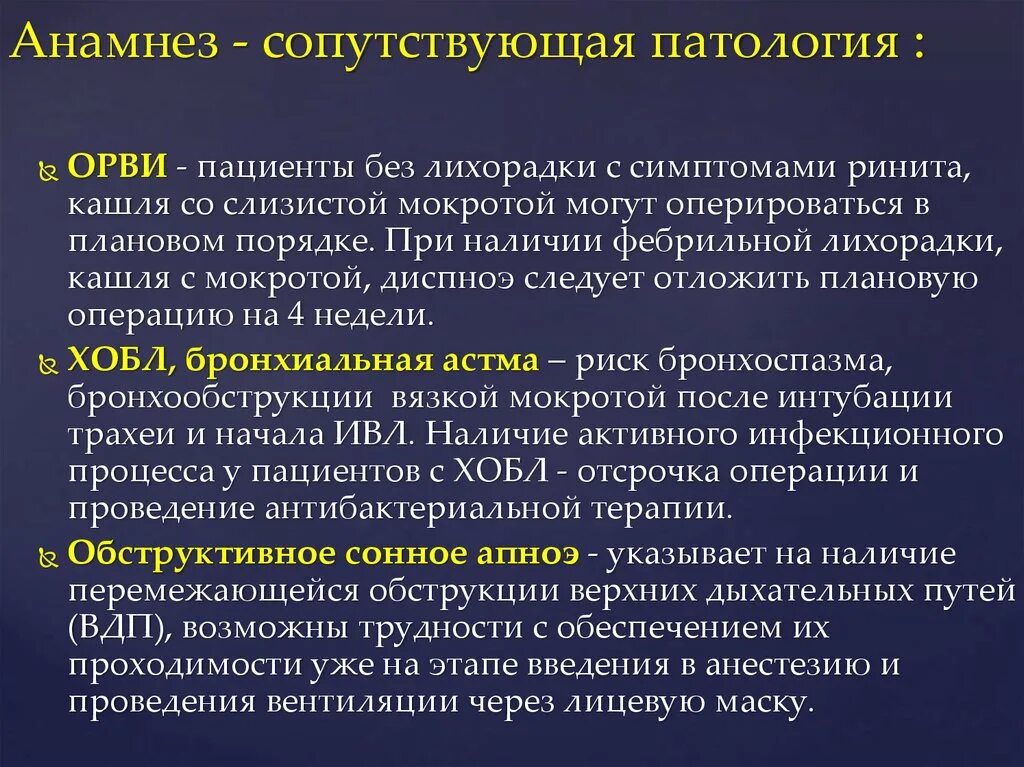 Анамнез - сопутствующая патология :

ОРВИ - пациенты без лихорадки с симптомами ринита, кашля со слизистой мокротой могут оперироваться в плановом порядке. При наличии фебрильной лихорадки, кашля с мокротой, диспноэ следует отложить плановую операцию на 4 недели.

ХОБЛ, бронхиальная астма – риск бронхоспазма, бронхообструкции вязкой мокротой после интубации трахеи и начала ИВЛ. Наличие активного инфекционного процесса у пациентов с ХОБЛ - отсрочка операции и проведение антибактериальной терапии.

Обструктивное сонное апноэ - указывает на наличие перемежающейся обструкции верхних дыхательных путей (ВДП), возможны трудности с обеспечением их проходимости уже на этапе введения в анестезию и проведения вентиляции через лицевую маску.